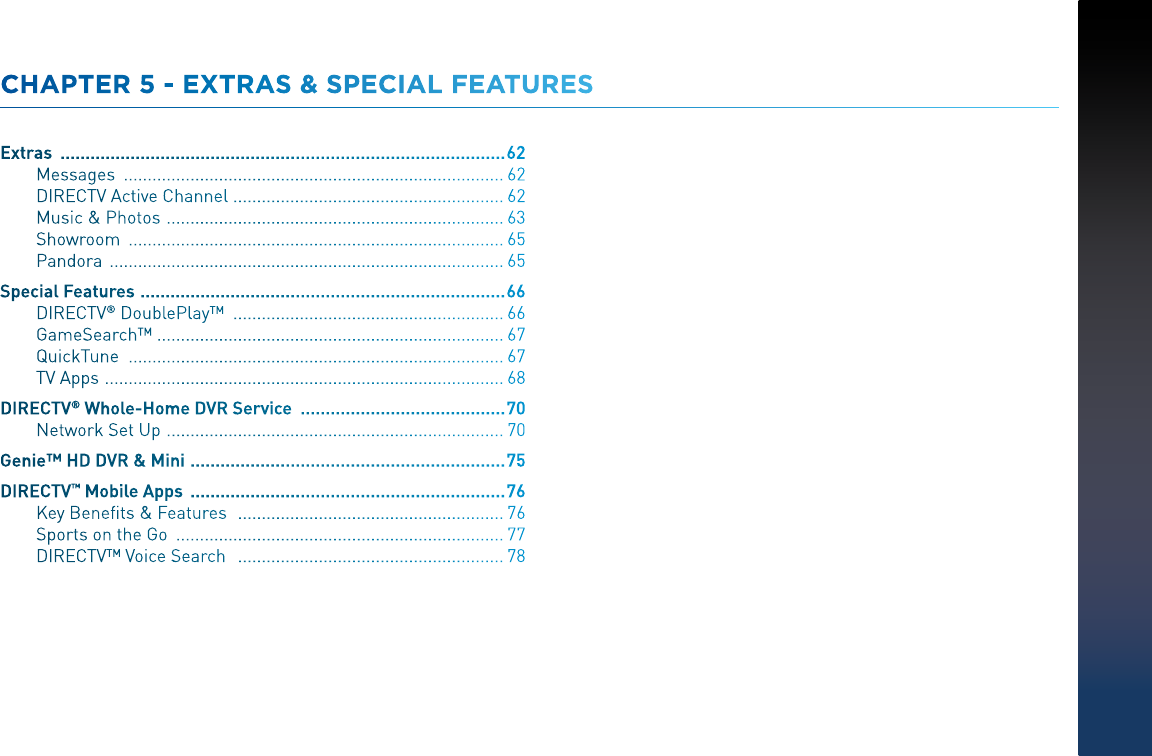 CHAPTER 5 - EXTRAS & SPECIAL FEATURES

Extras 62
Messages 62
DIRECTV Active Channel 62
Music & Photos 63
Showroom 65
Pandora 65

Special Features 66
DIRECTV® DoublePlay™ 66
GameSearch™ 67
QuickTune 67
TV Apps 68

DIRECTV® Whole-Home DVR Service 70
Network Set Up 70

Genie™ HD DVR & Mini 75

DIRECTV™ Mobile Apps 76
Key Benefits & Features 76
Sports on the Go 77
DIRECTV™ Voice Search 78